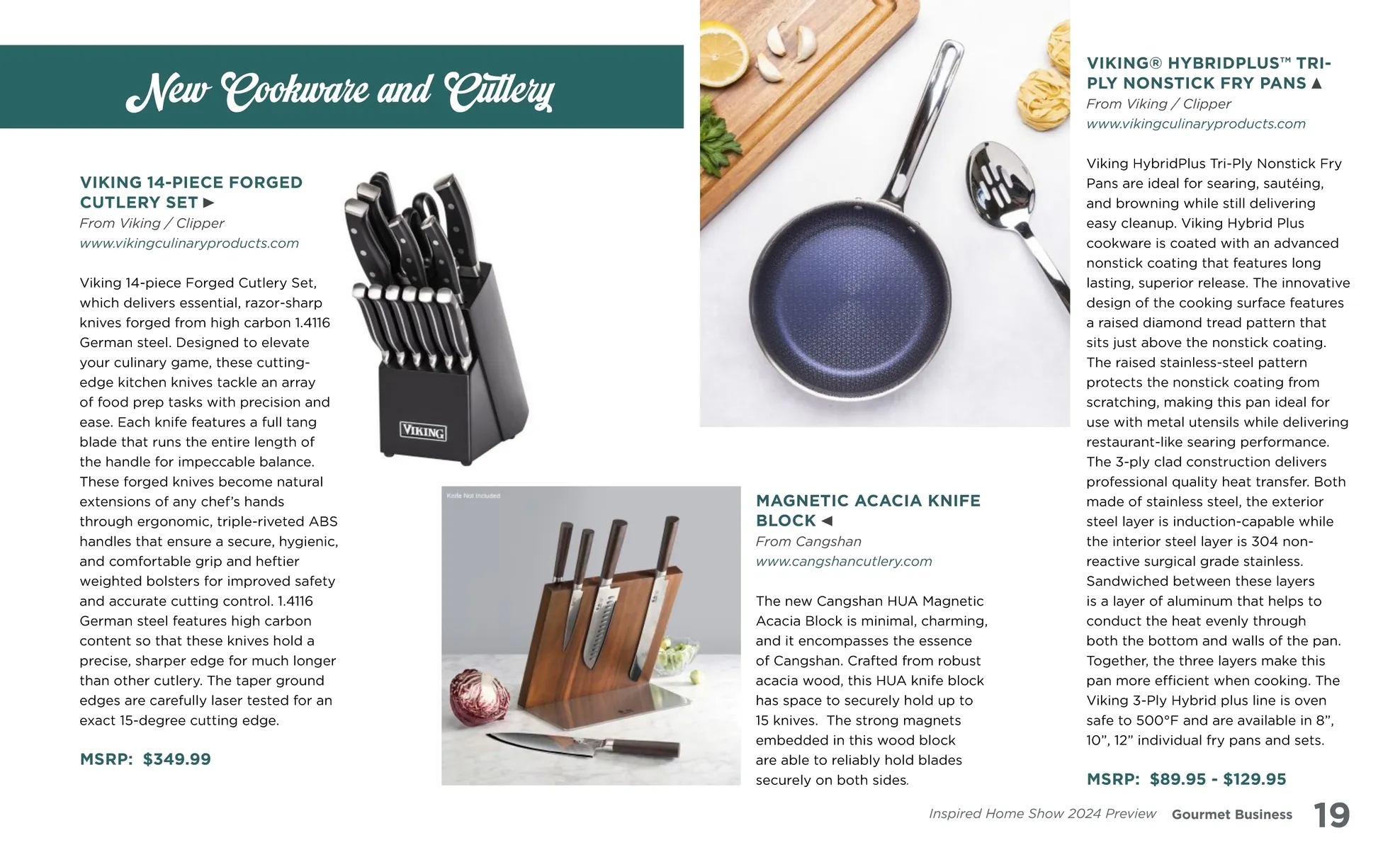 New Cookware and Cutlery

VIKING 14-PIECE FORGED CUTLERY SET ▶
From Viking / Clipper
www.vikingculinaryproducts.com

Viking 14-piece Forged Cutlery Set, which delivers essential, razor-sharp knives forged from high carbon 1.4116 German steel. Designed to elevate your culinary game, these cutting-edge kitchen knives tackle an array of food prep tasks with precision and ease. Each knife features a full tang blade that runs the entire length of the handle for impeccable balance. These forged knives become natural extensions of any chef's hands through ergonomic, triple-riveted ABS handles that ensure a secure, hygienic, and comfortable grip and heftier weighted bolsters for improved safety and accurate cutting control. 1.4116 German steel features high carbon content so that these knives hold a precise, sharper edge for much longer than other cutlery. The taper ground edges are carefully laser tested for an exact 15-degree cutting edge.

MSRP: $349.99

VIKING

Knife Not Included

MAGNETIC ACACIA KNIFE BLOCK ◀
From Cangshan
www.cangshancutlery.com

The new Cangshan HUA Magnetic Acacia Block is minimal, charming, and it encompasses the essence of Cangshan. Crafted from robust acacia wood, this HUA knife block has space to securely hold up to 15 knives. The strong magnets embedded in this wood block are able to reliably hold blades securely on both sides.

VIKING® HYBRIDPLUS™ TRI-PLY NONSTICK FRY PANS ▲
From Viking / Clipper
www.vikingculinaryproducts.com

Viking HybridPlus Tri-Ply Nonstick Fry Pans are ideal for searing, sautéing, and browning while still delivering easy cleanup. Viking Hybrid Plus cookware is coated with an advanced nonstick coating that features long lasting, superior release. The innovative design of the cooking surface features a raised diamond tread pattern that sits just above the nonstick coating. The raised stainless-steel pattern protects the nonstick coating from scratching, making this pan ideal for use with metal utensils while delivering restaurant-like searing performance. The 3-ply clad construction delivers professional quality heat transfer. Both made of stainless steel, the exterior steel layer is induction-capable while the interior steel layer is 304 non-reactive surgical grade stainless. Sandwiched between these layers is a layer of aluminum that helps to conduct the heat evenly through both the bottom and walls of the pan. Together, the three layers make this pan more efficient when cooking. The Viking 3-Ply Hybrid plus line is oven safe to 500°F and are available in 8", 10", 12" individual fry pans and sets.

MSRP: $89.95 - $129.95

Inspired Home Show 2024 Preview Gourmet Business 19